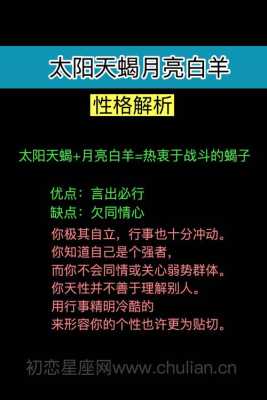 太阳天蝎月亮白羊

性格解析

太阳天蝎+月亮白羊=热衷于战斗的蝎子

优点：言出必行
缺点：欠同情心
你极其自立，行事也十分冲动。
你知道自己是个强者，
而你不会同情或关心弱势群体。
你天性并不善于理解别人。
用行事精明冷酷的
来形容你的个性也许更为贴切。

初恋星座网www.chulian.cn